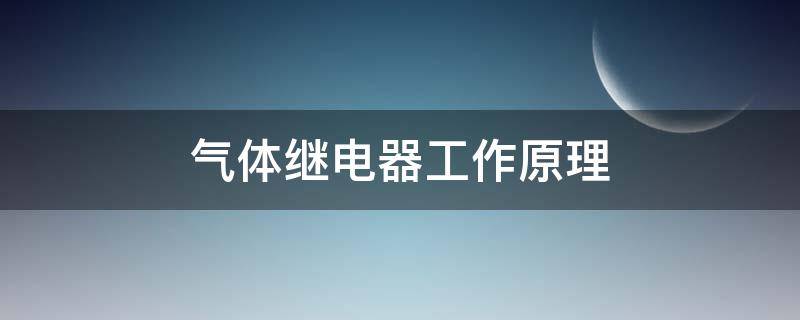 气体继电器工作原理